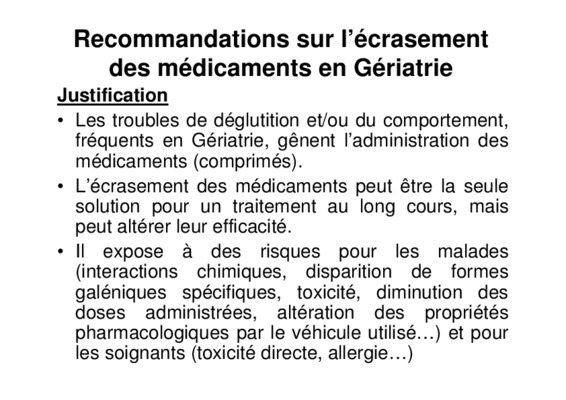 Recommandations sur l'écrasement des médicaments en Gériatrie

Justification

• Les troubles de déglutition et/ou du comportement, fréquents en Gériatrie, gênent l'administration des médicaments (comprimés).

• L'écrasement des médicaments peut être la seule solution pour un traitement au long cours, mais peut altérer leur efficacité.

• Il expose à des risques pour les malades (interactions chimiques, disparition de formes galéniques spécifiques, toxicité, diminution des doses administrées, altération des propriétés pharmacologiques par le véhicule utilisé…) et pour les soignants (toxicité directe, allergie…)